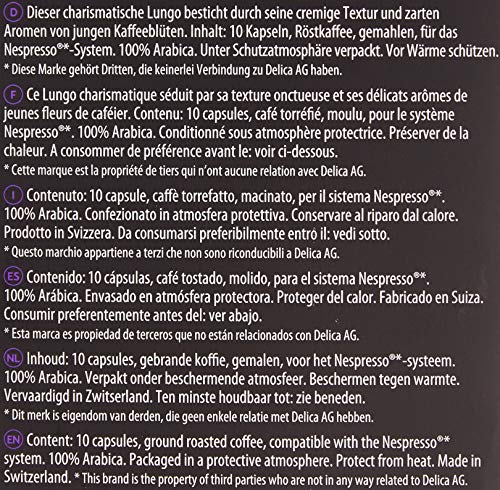 D Dieser charismatische Lungo besticht durch seine cremige Textur und zarten Aromen von jungen Kaffeeblüten. Inhalt: 10 Kapseln, Röstkaffee, gemahlen, für das Nespresso®*-System. 100% Arabica. Unter Schutzatmosphäre verpackt. Vor Wärme schützen.
* Diese Marke gehört Dritten, die keinerlei Verbindung zu Delica AG haben.

F Ce Lungo charismatique séduit par sa texture onctueuse et ses délicats arômes de jeunes fleurs de caféier. Contenu: 10 capsules, café torréfié, moulu, pour le système Nespresso®*. 100% Arabica. Conditionné sous atmosphère protectrice. Préserver de la chaleur. A consommer de préférence avant le: voir ci-dessous.
* Cette marque est la propriété de tiers qui n'ont aucune relation avec Delica AG.

I Contenuto: 10 capsule, caffè torrefatto, macinato, per il sistema Nespresso®*. 100% Arabica. Confezionato in atmosfera protettiva. Conservare al riparo dal calore. Prodotto in Svizzera. Da consumarsi preferibilmente entro il: vedi sotto.
* Questo marchio appartiene a terzi che non sono riconducibili a Delica AG.

ES Contenido: 10 cápsulas, café tostado, molido, para el sistema Nespresso®*. 100% Arábica. Envasado en atmósfera protectora. Proteger del calor. Fabricado en Suiza. Consumir preferentemente antes del: ver abajo.
* Esta marca es propiedad de terceros que no están relacionados con Delica AG.

NL Inhoud: 10 capsules, gebrande koffie, gemalen, voor het Nespresso®*-systeem. 100% Arabica. Verpakt onder beschermende atmosfeer. Beschermen tegen warmte. Vervaardigd in Zwitserland. Ten minste houdbaar tot: zie beneden.
* Dit merk is eigendom van derden, die geen enkele relatie met Delica AG hebben.

EN Content: 10 capsules, ground roasted coffee, compatible with the Nespresso®* system. 100% Arabica. Packaged in a protective atmosphere. Protect from heat. Made in Switzerland. * This brand is the property of third parties who are not in any way related to Delica AG.